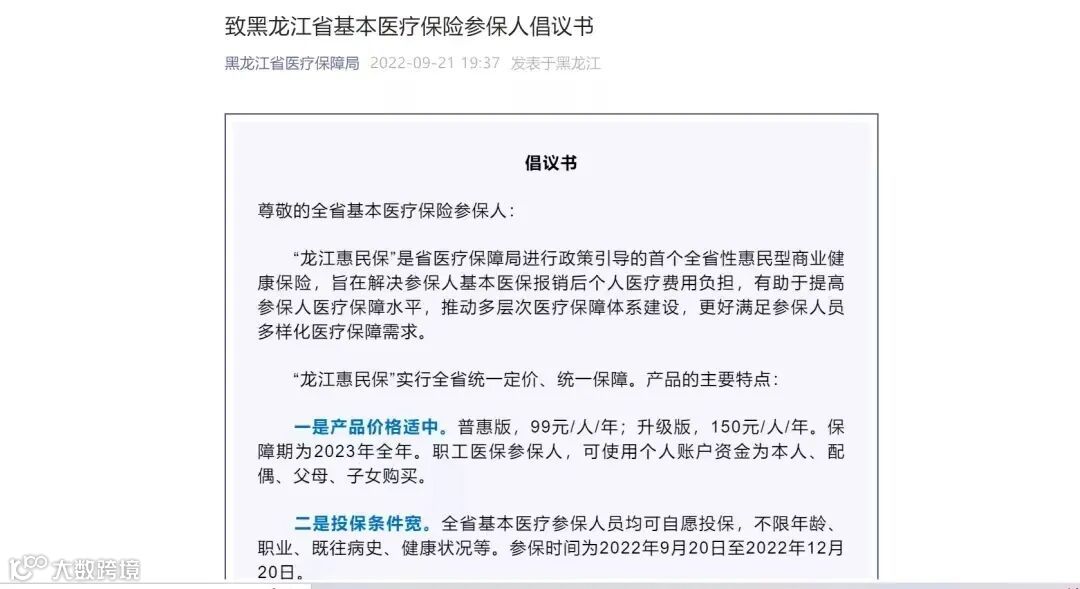 致黑龙江省基本医疗保险参保人倡议书

黑龙江省医疗保障局 2022-09-21 19:37 发表于黑龙江

倡议书

尊敬的全省基本医疗保险参保人：

“龙江惠民保”是省医疗保障局进行政策引导的首个全省性惠民型商业健康保险，旨在解决参保人基本医保报销后个人医疗费用负担，有助于提高参保人医疗保障水平，推动多层次医疗保障体系建设，更好满足参保人员多样化医疗保障需求。

“龙江惠民保”实行全省统一定价、统一保障。产品的主要特点：

一是产品价格适中。普惠版，99元/人/年；升级版，150元/人/年。保障期为2023年全年。职工医保参保人，可使用个人账户资金为本人、配偶、父母、子女购买。

二是投保条件宽。全省基本医疗参保人员均可自愿投保，不限年龄、职业、既往病史、健康状况等。参保时间为2022年9月20日至2022年12月20日。

大数跨境